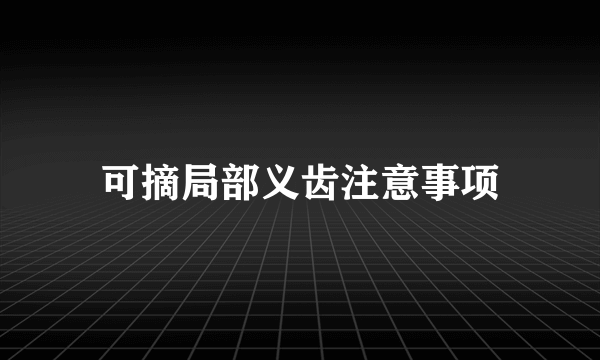 可摘局部义齿注意事项